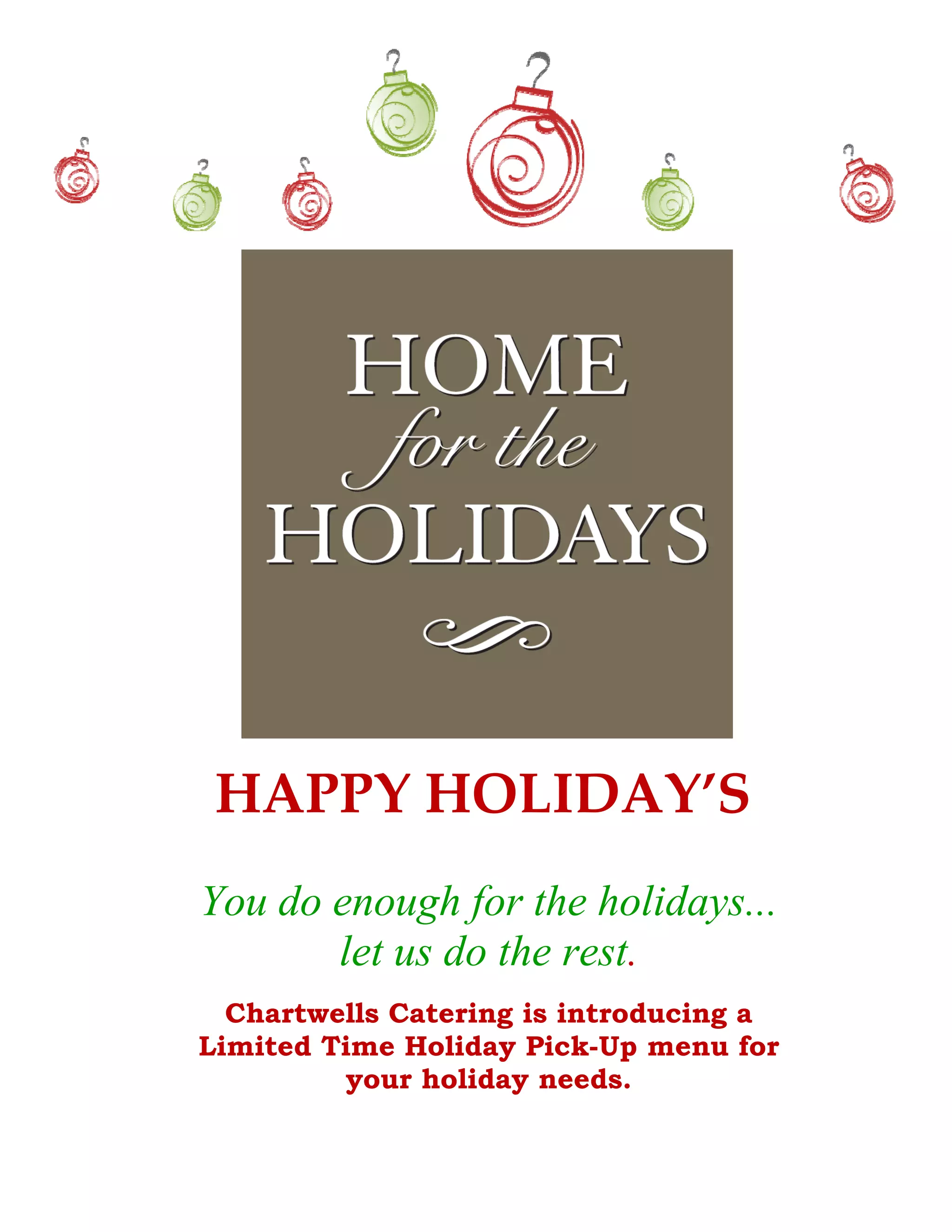 HOME
for the
HOLIDAYS

HAPPY HOLIDAY'S

You do enough for the holidays...
let us do the rest.

Chartwells Catering is introducing a Limited Time Holiday Pick-Up menu for your holiday needs.